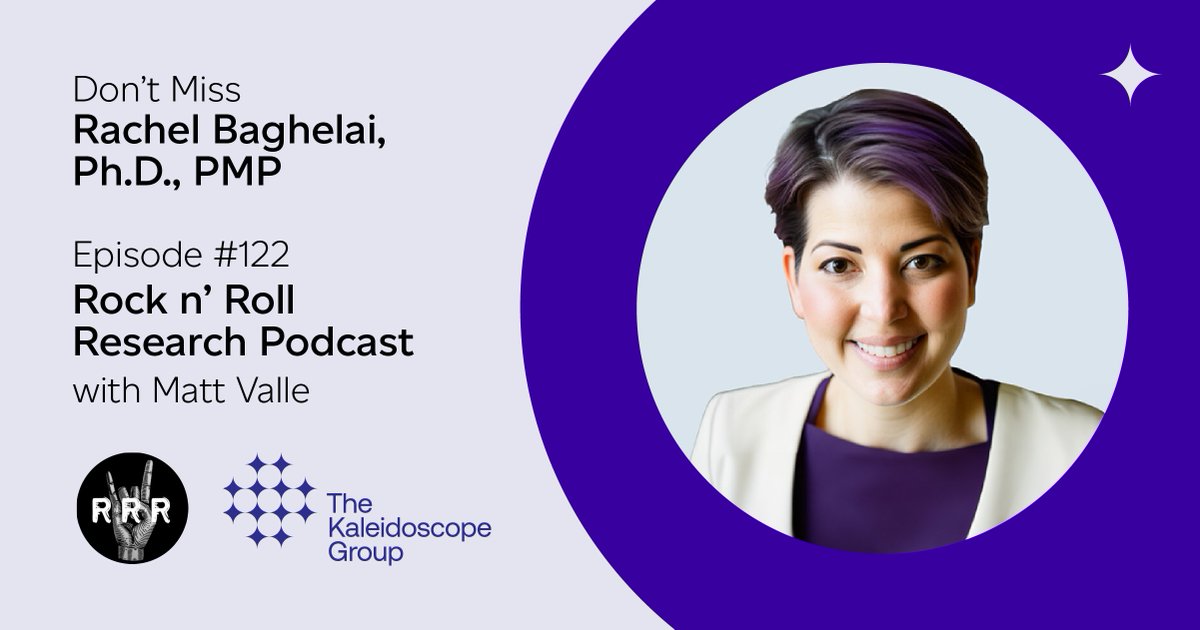 Don't Miss
Rachel Baghelai, Ph.D., PMP

Episode #122
Rock n' Roll Research Podcast
with Matt Valle

RRR

The Kaleidoscope Group